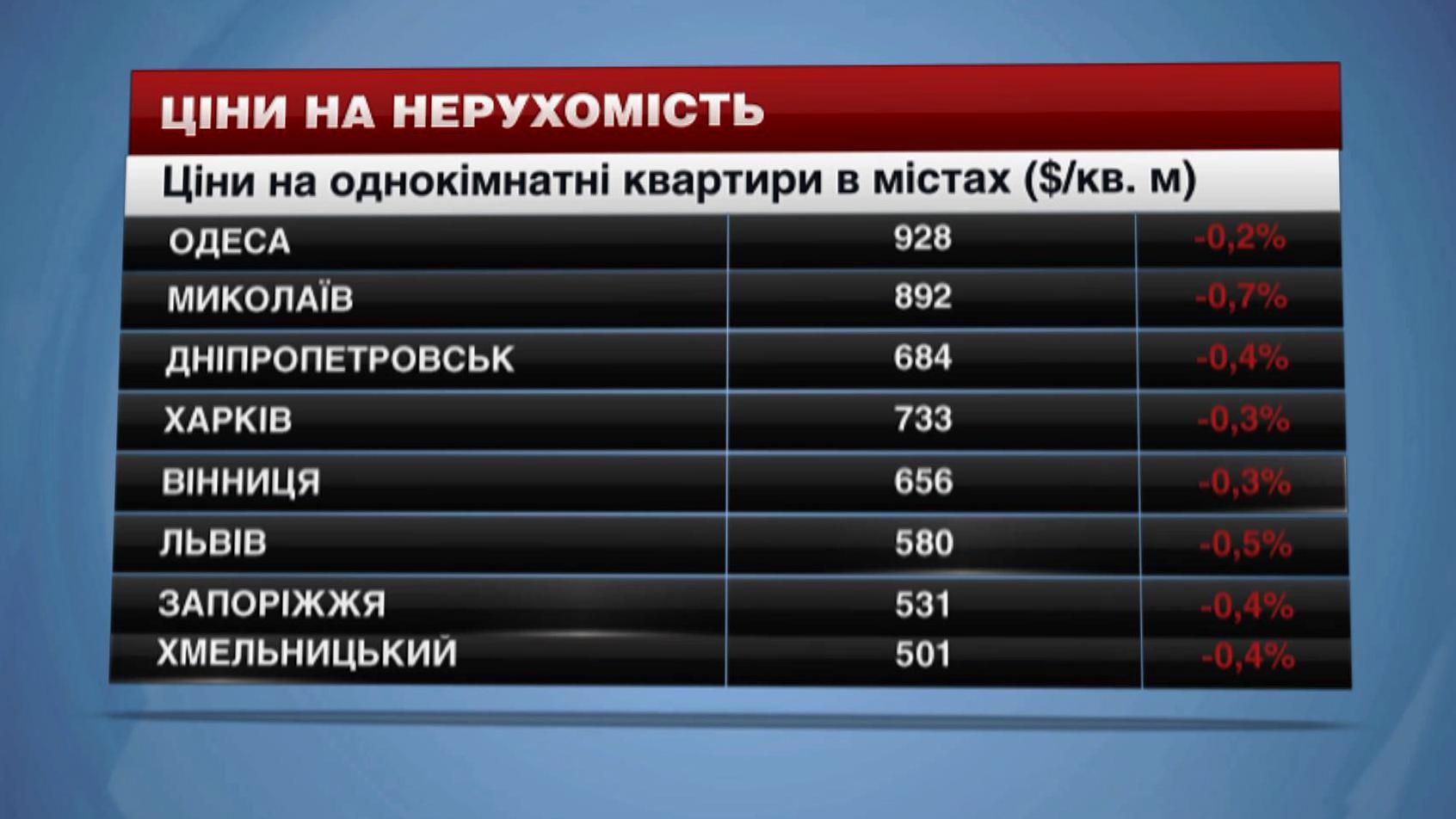 ЦІНИ НА НЕРУХОМІСТЬ

Ціни на однокімнатні квартири в містах ($/кв. м)

| | | |
|---|---|---|
| ОДЕСА | 928 | -0,2% |
| МИКОЛАЇВ | 892 | -0,7% |
| ДНІПРОПЕТРОВСЬК | 684 | -0,4% |
| ХАРКІВ | 733 | -0,3% |
| ВІННИЦЯ | 656 | -0,3% |
| ЛЬВІВ | 580 | -0,5% |
| ЗАПОРІЖЖЯ | 531 | -0,4% |
| ХМЕЛЬНИЦЬКИЙ | 501 | -0,4% |